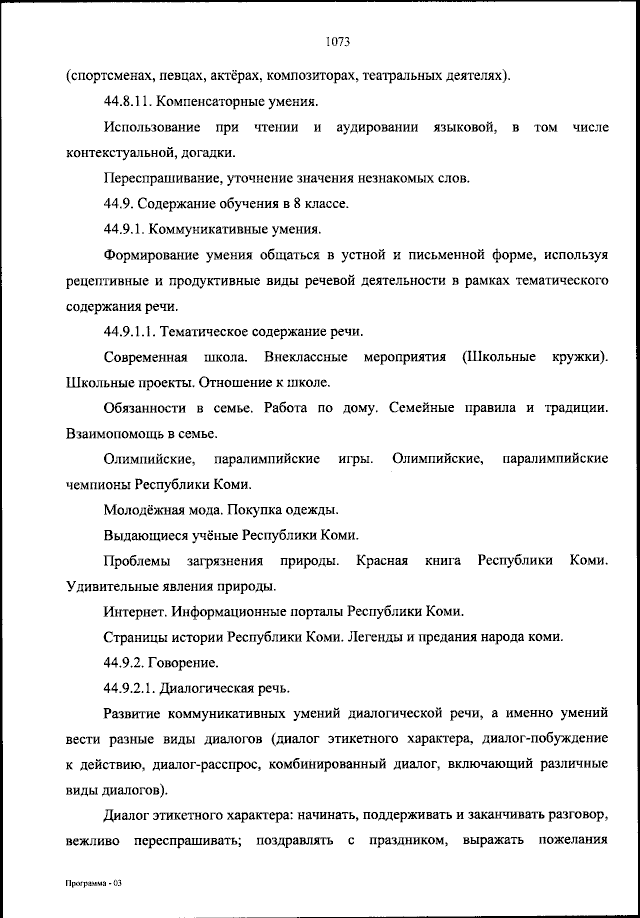 1073

(спортсменах, певцах, актёрах, композиторах, театральных деятелях).

44.8.11. Компенсаторные умения.

Использование при чтении и аудировании языковой, в том числе контекстуальной, догадки.

Переспрашивание, уточнение значения незнакомых слов.

44.9. Содержание обучения в 8 классе.

44.9.1. Коммуникативные умения.

Формирование умения общаться в устной и письменной форме, используя рецептивные и продуктивные виды речевой деятельности в рамках тематического содержания речи.

44.9.1.1. Тематическое содержание речи.

Современная школа. Внеклассные мероприятия (Школьные кружки). Школьные проекты. Отношение к школе.

Обязанности в семье. Работа по дому. Семейные правила и традиции. Взаимопомощь в семье.

Олимпийские, паралимпийские игры. Олимпийские, паралимпийские чемпионы Республики Коми.

Молодёжная мода. Покупка одежды.

Выдающиеся учёные Республики Коми.

Проблемы загрязнения природы. Красная книга Республики Коми. Удивительные явления природы.

Интернет. Информационные порталы Республики Коми.

Страницы истории Республики Коми. Легенды и предания народа коми.

44.9.2. Говорение.

44.9.2.1. Диалогическая речь.

Развитие коммуникативных умений диалогической речи, а именно умений вести разные виды диалогов (диалог этикетного характера, диалог-побуждение к действию, диалог-расспрос, комбинированный диалог, включающий различные виды диалогов).

Диалог этикетного характера: начинать, поддерживать и заканчивать разговор, вежливо переспрашивать; поздравлять с праздником, выражать пожелания

Программа - 03